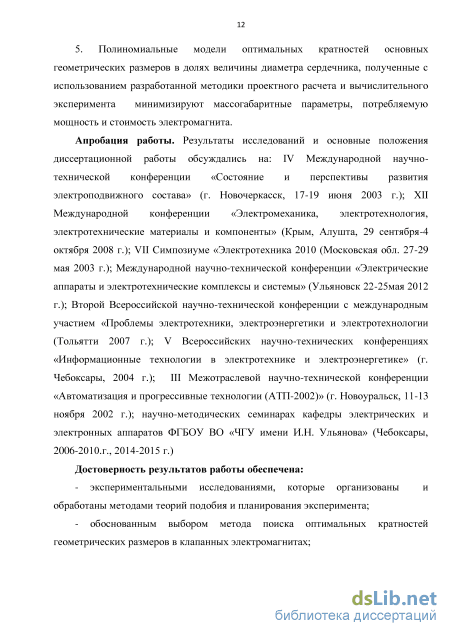 12

5. Полиномиальные модели оптимальных кратностей основных геометрических размеров в долях величины диаметра сердечника, полученные с использованием разработанной методики проектного расчета и вычислительного эксперимента минимизируют массогабаритные параметры, потребляемую мощность и стоимость электромагнита.

**Апробация работы.** Результаты исследований и основные положения диссертационной работы обсуждались на: IV Международной научно-технической конференции «Состояние и перспективы развития электроподвижного состава» (г. Новочеркасск, 17-19 июня 2003 г.); XII Международной конференции «Электромеханика, электротехнология, электротехнические материалы и компоненты» (Крым, Алушта, 29 сентября-4 октября 2008 г.); VII Симпозиуме «Электротехника 2010 (Московская обл. 27-29 мая 2003 г.); Международной научно-технической конференции «Электрические аппараты и электротехнические комплексы и системы» (Ульяновск 22-25мая 2012 г.); Второй Всероссийской научно-технической конференции с международным участием «Проблемы электротехники, электроэнергетики и электротехнологии (Тольятти 2007 г.); V Всероссийских научно-технических конференциях «Информационные технологии в электротехнике и электроэнергетике» (г. Чебоксары, 2004 г.); III Межотраслевой научно-технической конференции «Автоматизация и прогрессивные технологии (АТП-2002)» (г. Новоуральск, 11-13 ноября 2002 г.); научно-методических семинарах кафедры электрических и электронных аппаратов ФГБОУ ВО «ЧГУ имени И.Н. Ульянова» (Чебоксары, 2006-2010.г., 2014-2015 г.)

**Достоверность результатов работы обеспечена:**

- экспериментальными исследованиями, которые организованы и обработаны методами теорий подобия и планирования эксперимента;

- обоснованным выбором метода поиска оптимальных кратностей геометрических размеров в клапанных электромагнитах;

dsLib.net
библиотека диссертаций